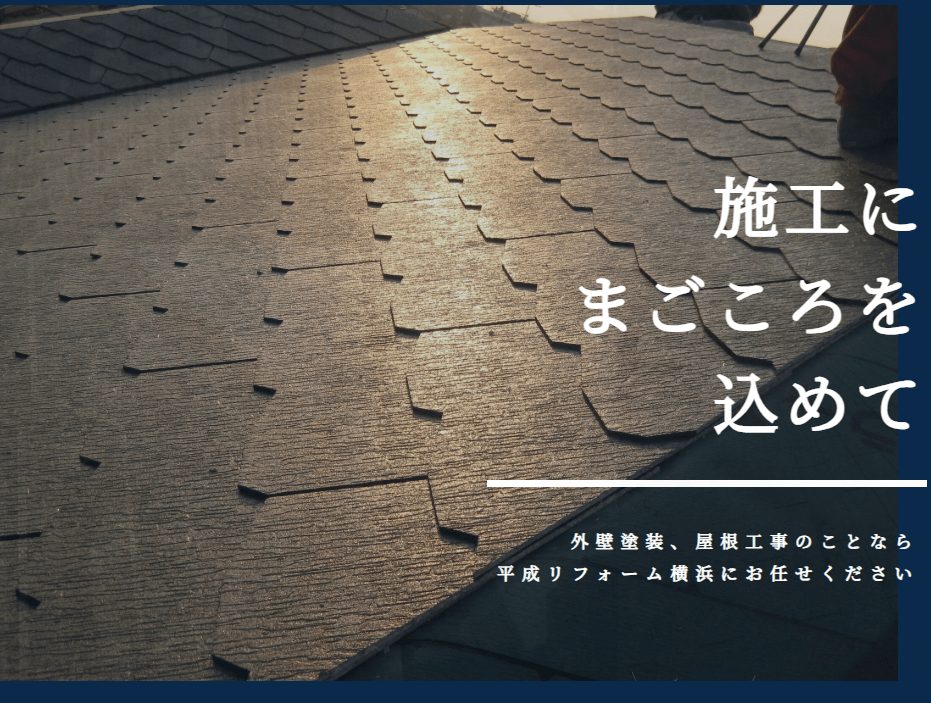 施工に
まごころを
込めて

外壁塗装、屋根工事のことなら
平成リフォーム横浜にお任せください